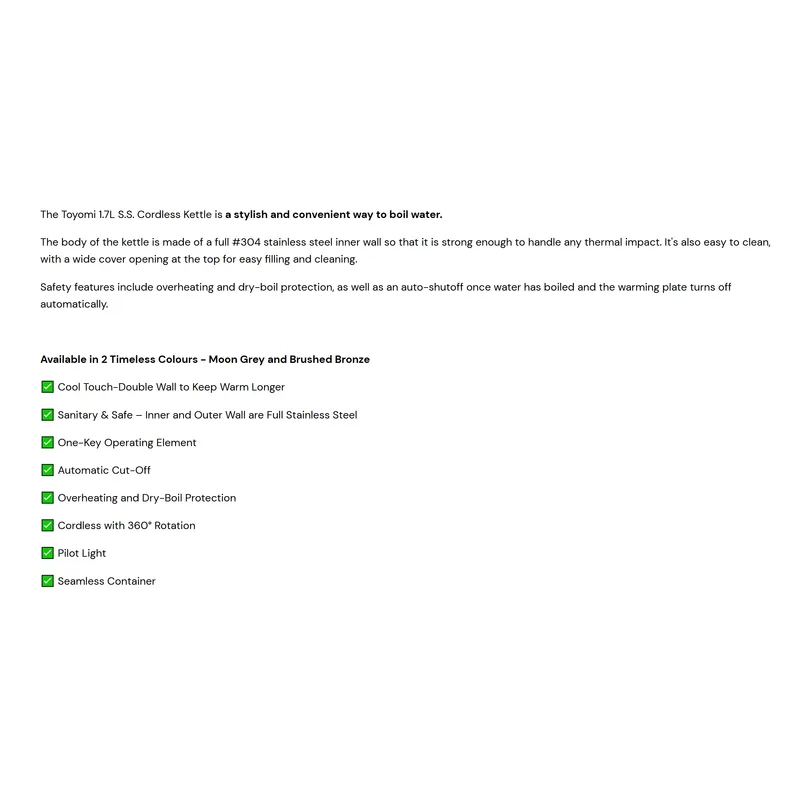 The Toyomi 1.7L S.S. Cordless Kettle is a stylish and convenient way to boil water.

The body of the kettle is made of a full #304 stainless steel inner wall so that it is strong enough to handle any thermal impact. It's also easy to clean, with a wide cover opening at the top for easy filling and cleaning.

Safety features include overheating and dry-boil protection, as well as an auto-shutoff once water has boiled and the warming plate turns off automatically.

Available in 2 Timeless Colours - Moon Grey and Brushed Bronze

✅ Cool Touch-Double Wall to Keep Warm Longer

✅ Sanitary & Safe – Inner and Outer Wall are Full Stainless Steel

✅ One-Key Operating Element

✅ Automatic Cut-Off

✅ Overheating and Dry-Boil Protection

✅ Cordless with 360° Rotation

✅ Pilot Light

✅ Seamless Container